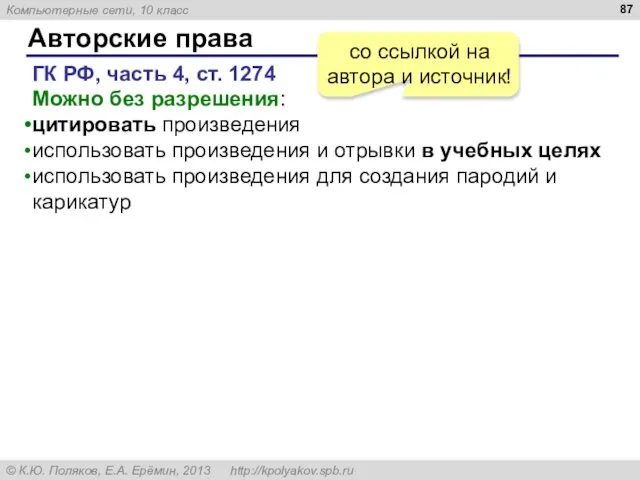 Компьютерные сети, 10 класс

87

Авторские права

со ссылкой на автора и источник!

ГК РФ, часть 4, ст. 1274
Можно без разрешения:
•цитировать произведения
•использовать произведения и отрывки в учебных целях
•использовать произведения для создания пародий и карикатур

© К.Ю. Поляков, Е.А. Ерёмин, 2013 http://kpolyakov.spb.ru